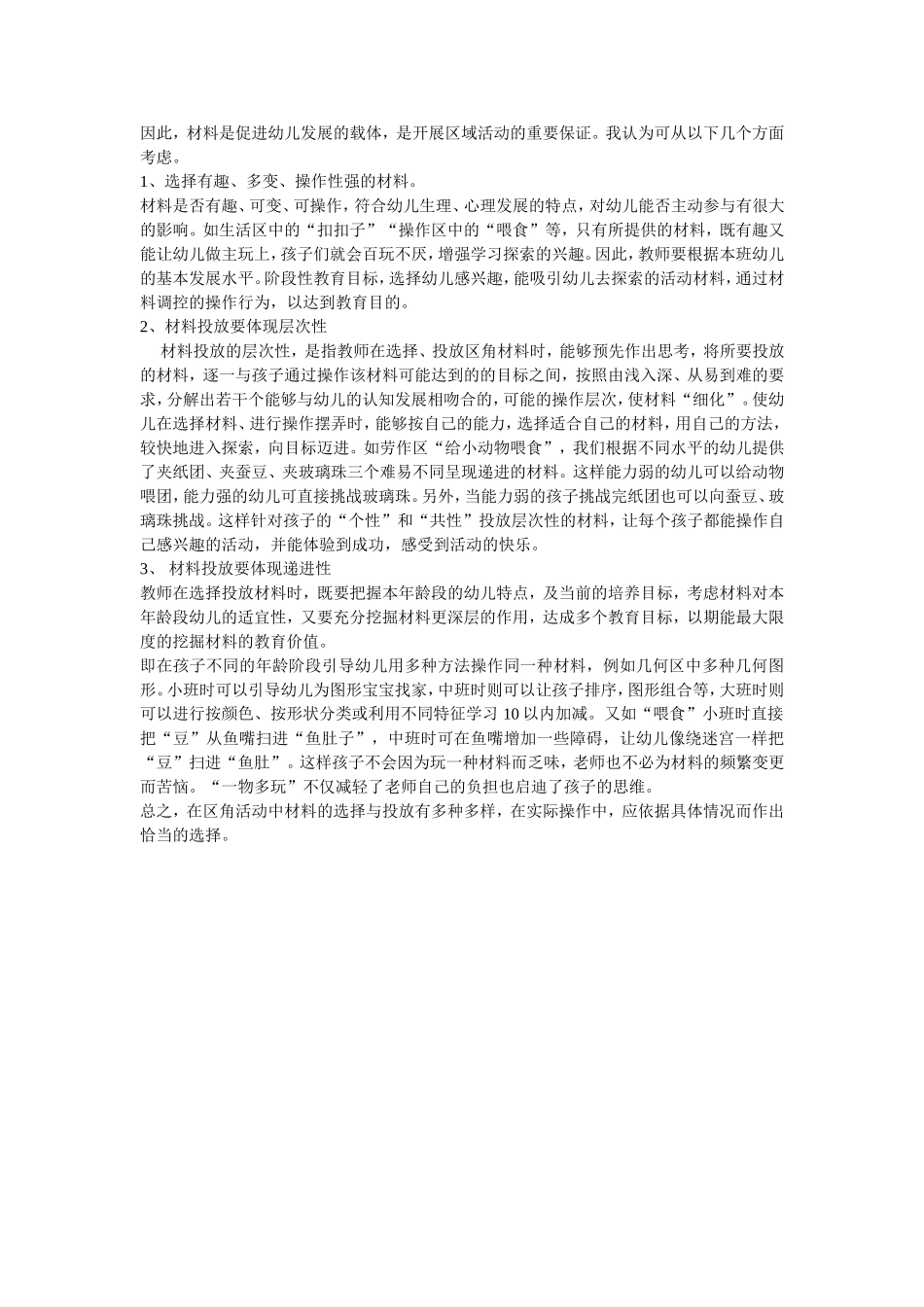 因此，材料是促进幼儿发展的载体，是开展区域活动的重要保证。我认为可从以下几个方面考虑。
1、选择有趣、多变、操作性强的材料。
材料是否有趣、可变、可操作，符合幼儿生理、心理发展的特点，对幼儿能否主动参与有很大的影响。如生活区中的“扣扣子”“操作区中的“喂食”等，只有所提供的材料，既有趣又能让幼儿做主玩上，孩子们就会百玩不厌，增强学习探索的兴趣。因此，教师要根据本班幼儿的基本发展水平。阶段性教育目标，选择幼儿感兴趣，能吸引幼儿去探索的活动材料，通过材料调控的操作行为，以达到教育目的。
2、材料投放要体现层次性
材料投放的层次性，是指教师在选择、投放区角材料时，能够预先作出思考，将所要投放的材料，逐一与孩子通过操作该材料可能达到的的目标之间，按照由浅入深、从易到难的要求，分解出若干个能够与幼儿的认知发展相吻合的，可能的操作层次，使材料“细化”。使幼儿在选择材料、进行操作摆弄时，能够按自己的能力，选择适合自己的材料，用自己的方法，较快地进入探索，向目标迈进。如劳作区“给小动物喂食”，我们根据不同水平的幼儿提供了夹纸团、夹蚕豆、夹玻璃珠三个难易不同呈现递进的材料。这样能力弱的幼儿可以给动物喂团，能力强的幼儿可直接挑战玻璃珠。另外，当能力弱的孩子挑战完纸团也可以向蚕豆、玻璃珠挑战。这样针对孩子的“个性”和“共性”投放层次性的材料，让每个孩子都能操作自己感兴趣的活动，并能体验到成功，感受到活动的快乐。
3、 材料投放要体现递进性
教师在选择投放材料时，既要把握本年龄段的幼儿特点，及当前的培养目标，考虑材料对本年龄段幼儿的适宜性，又要充分挖掘材料更深层的作用，达成多个教育目标，以期能最大限度的挖掘材料的教育价值。
即在孩子不同的年龄阶段引导幼儿用多种方法操作同一种材料，例如几何区中多种几何图形。小班时可以引导幼儿为图形宝宝找家，中班时则可以让孩子排序，图形组合等，大班时则可以进行按颜色、按形状分类或利用不同特征学习 10 以内加减。又如“喂食”小班时直接把“豆”从鱼嘴扫进“鱼肚子”，中班时可在鱼嘴增加一些障碍，让幼儿像绕迷宫一样把“豆”扫进“鱼肚”。这样孩子不会因为玩一种材料而乏味，老师也不必为材料的频繁变更而苦恼。“一物多玩”不仅减轻了老师自己的负担也启迪了孩子的思维。
总之，在区角活动中材料的选择与投放有多种多样，在实际操作中，应依据具体情况而作出恰当的选择。